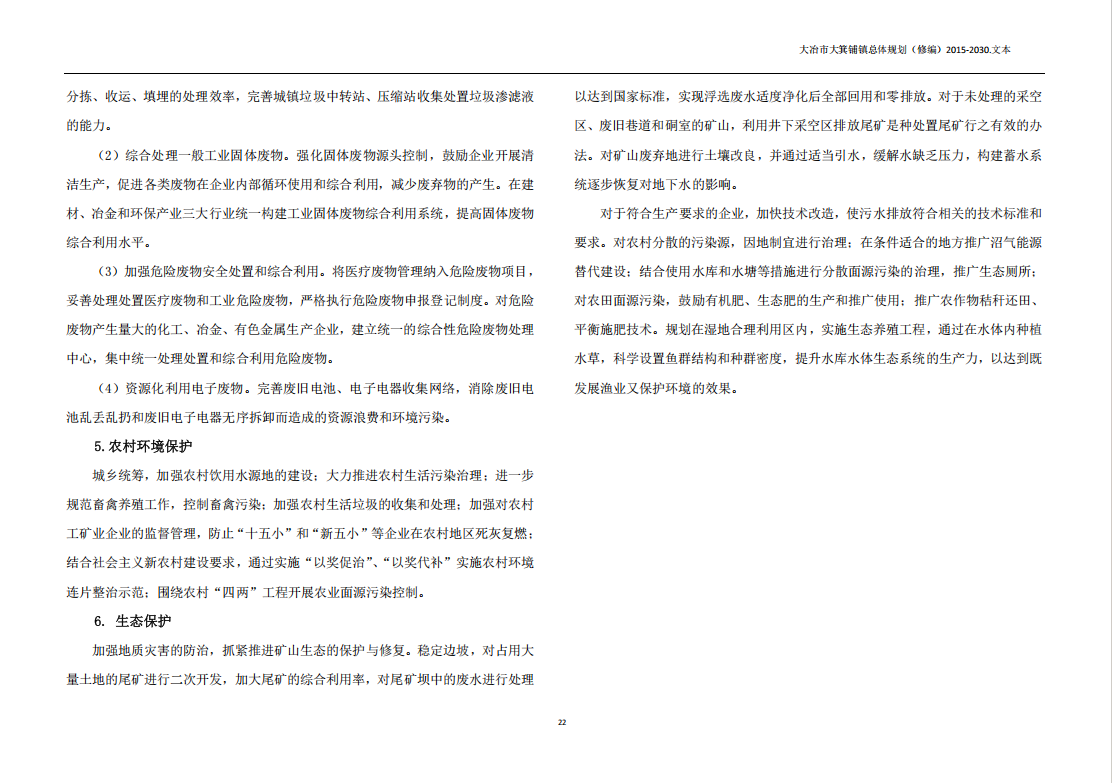 大冶市大箕铺镇总体规划（修编）2015-2030.文本

分拣、收运、填埋的处理效率，完善城镇垃圾中转站、压缩站收集处置垃圾渗滤液的能力。

（2）综合处理一般工业固体废物。强化固体废物源头控制，鼓励企业开展清洁生产，促进各类废物在企业内部循环使用和综合利用，减少废弃物的产生。在建材、冶金和环保产业三大行业统一构建工业固体废物综合利用系统，提高固体废物综合利用水平。

（3）加强危险废物安全处置和综合利用。将医疗废物管理纳入危险废物项目，妥善处理处置医疗废物和工业危险废物，严格执行危险废物申报登记制度。对危险废物产生量大的化工、冶金、有色金属生产企业，建立统一的综合性危险废物处理中心，集中统一处理处置和综合利用危险废物。

（4）资源化利用电子废物。完善废旧电池、电子电器收集网络，消除废旧电池乱丢乱扔和废旧电子电器无序拆卸而造成的资源浪费和环境污染。

5.农村环境保护

城乡统筹，加强农村饮用水源地的建设；大力推进农村生活污染治理；进一步规范畜禽养殖工作，控制畜禽污染；加强农村生活垃圾的收集和处理；加强对农村工矿业企业的监督管理，防止“十五小”和“新五小”等企业在农村地区死灰复燃；结合社会主义新农村建设要求，通过实施“以奖促治”、“以奖代补”实施农村环境连片整治示范；围绕农村“四两”工程开展农业面源污染控制。

6. 生态保护

加强地质灾害的防治，抓紧推进矿山生态的保护与修复。稳定边坡，对占用大量土地的尾矿进行二次开发，加大尾矿的综合利用率，对尾矿坝中的废水进行处理以达到国家标准，实现浮选废水适度净化后全部回用和零排放。对于未处理的采空区、废旧巷道和硐室的矿山，利用井下采空区排放尾矿是种处置尾矿行之有效的办法。对矿山废弃地进行土壤改良，并通过适当引水，缓解水缺乏压力，构建蓄水系统逐步恢复对地下水的影响。

对于符合生产要求的企业，加快技术改造，使污水排放符合相关的技术标准和要求。对农村分散的污染源，因地制宜进行治理；在条件适合的地方推广沼气能源替代建设；结合使用水库和水塘等措施进行分散面源污染的治理，推广生态厕所；对农田面源污染，鼓励有机肥、生态肥的生产和推广使用；推广农作物秸秆还田、平衡施肥技术。规划在湿地合理利用区内，实施生态养殖工程，通过在水体内种植水草，科学设置鱼群结构和种群密度，提升水库水体生态系统的生产力，以达到既发展渔业又保护环境的效果。

22